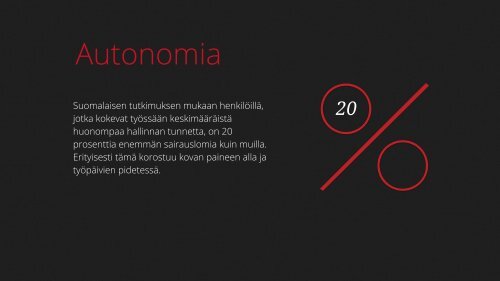 Autonomia

Suomalaisen tutkimuksen mukaan henkilöillä, jotka kokevat työssään keskimääräistä huonompaa hallinnan tunnetta, on 20 prosenttia enemmän sairauslomia kuin muilla. Erityisesti tämä korostuu kovan paineen alla ja työpäivien pidetessä.

20